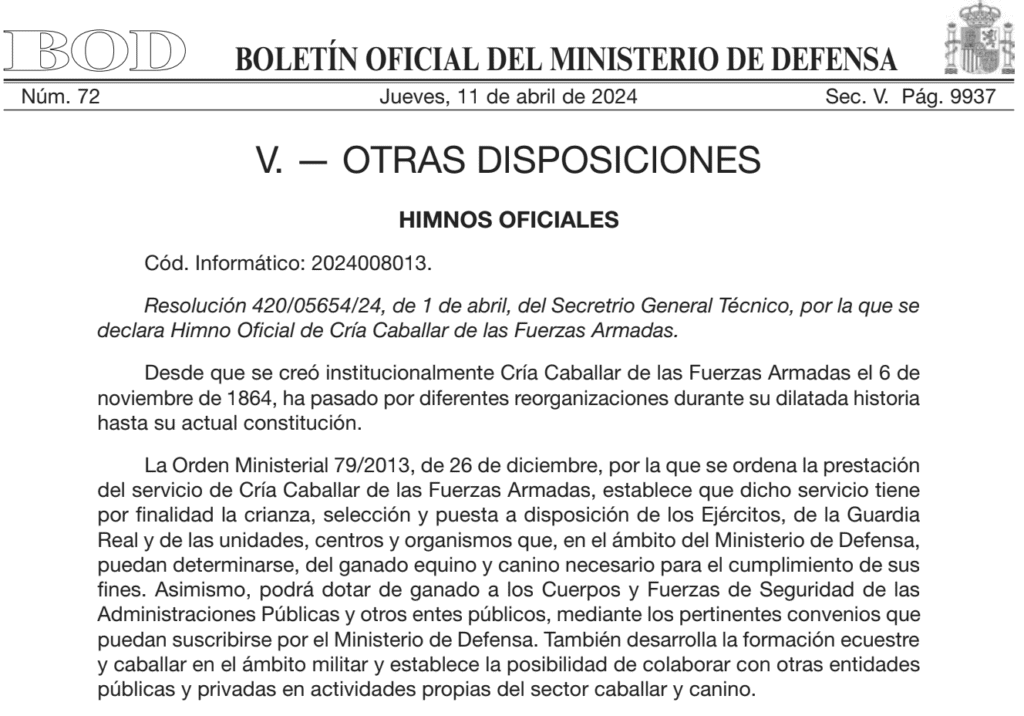 BOD BOLETÍN OFICIAL DEL MINISTERIO DE DEFENSA

Núm. 72 Jueves, 11 de abril de 2024 Sec. V. Pág. 9937

V. — OTRAS DISPOSICIONES

HIMNOS OFICIALES

Cód. Informático: 2024008013.

Resolución 420/05654/24, de 1 de abril, del Secretrio General Técnico, por la que se declara Himno Oficial de Cría Caballar de las Fuerzas Armadas.

Desde que se creó institucionalmente Cría Caballar de las Fuerzas Armadas el 6 de noviembre de 1864, ha pasado por diferentes reorganizaciones durante su dilatada historia hasta su actual constitución.

La Orden Ministerial 79/2013, de 26 de diciembre, por la que se ordena la prestación del servicio de Cría Caballar de las Fuerzas Armadas, establece que dicho servicio tiene por finalidad la crianza, selección y puesta a disposición de los Ejércitos, de la Guardia Real y de las unidades, centros y organismos que, en el ámbito del Ministerio de Defensa, puedan determinarse, del ganado equino y canino necesario para el cumplimiento de sus fines. Asimismo, podrá dotar de ganado a los Cuerpos y Fuerzas de Seguridad de las Administraciones Públicas y otros entes públicos, mediante los pertinentes convenios que puedan suscribirse por el Ministerio de Defensa. También desarrolla la formación ecuestre y caballar en el ámbito militar y establece la posibilidad de colaborar con otras entidades públicas y privadas en actividades propias del sector caballar y canino.